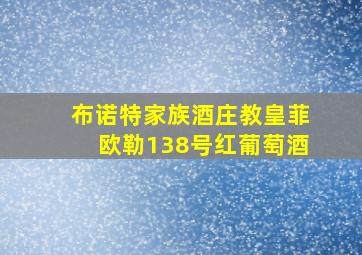 布诺特家族酒庄教皇菲欧勒138号红葡萄酒